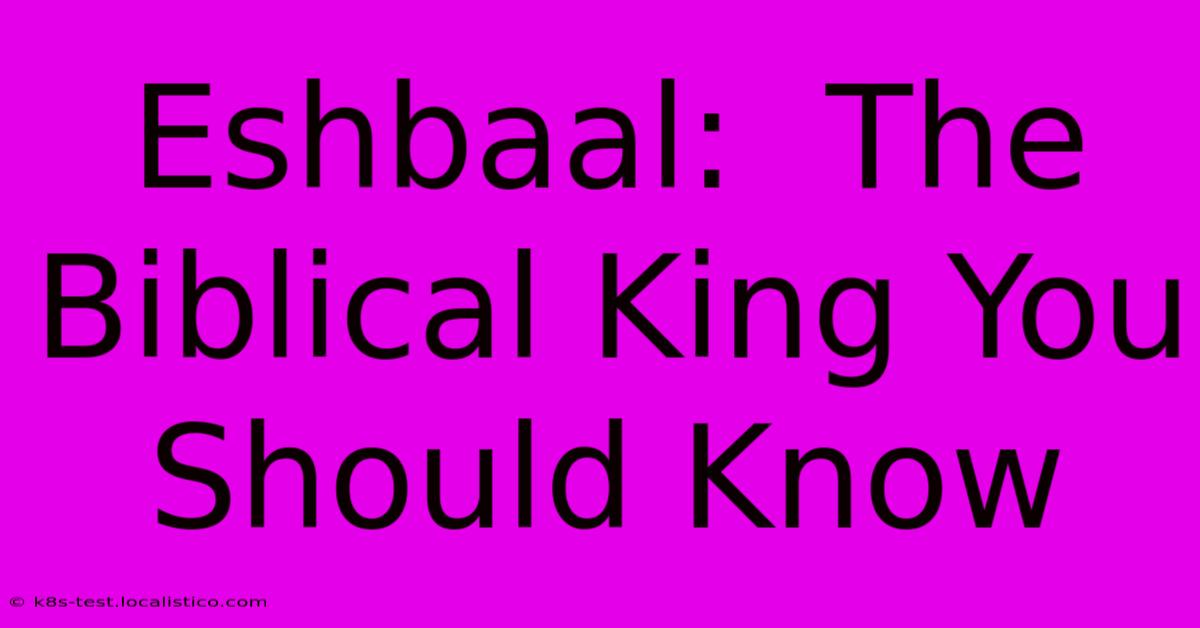 Eshbaal: The Biblical King You Should Know

© k8s-test.localistico.com